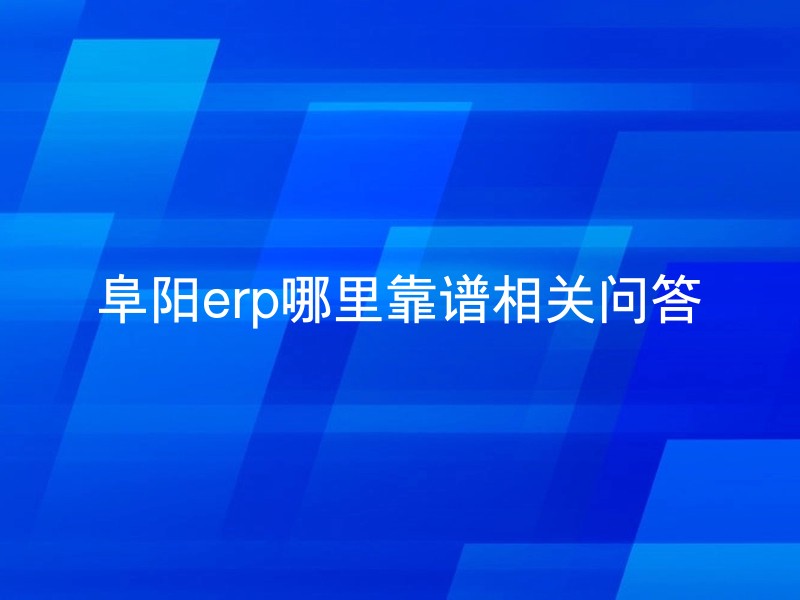 阜阳erp哪里靠谱相关问答